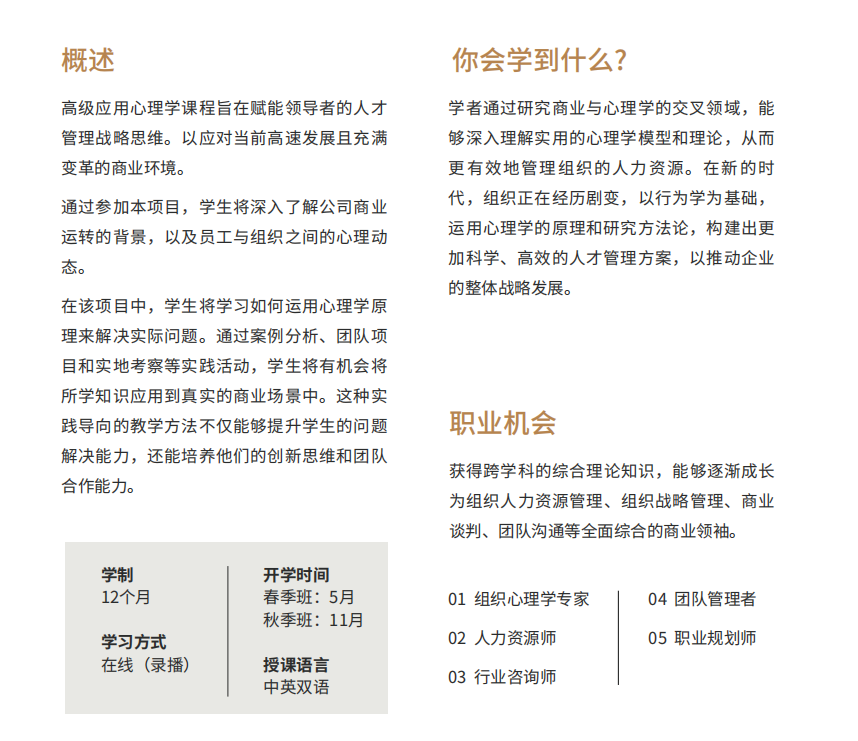 概述

高级应用心理学课程旨在赋能领导者的人才管理战略思维。以应对当前高速发展且充满变革的商业环境。

通过参加本项目，学生将深入了解公司商业运转的背景，以及员工与组织之间的心理动态。

在该项目中，学生将学习如何运用心理学原理来解决实际问题。通过案例分析、团队项目和实地考察等实践活动，学生将有机会将所学知识应用到真实的商业场景中。这种实践导向的教学方法不仅能够提升学生的问题解决能力，还能培养他们的创新思维和团队合作能力。

学制
12个月

学习方式
在线（录播）

开学时间
春季班：5月
秋季班：11月

授课语言
中英双语

你会学到什么？

学者通过研究商业与心理学的交叉领域，能够深入理解实用的心理学模型和理论，从而更有效地管理组织的人力资源。在新的时代，组织正在经历剧变，以行为学为基础，运用心理学的原理和研究方法论，构建出更加科学、高效的人才管理方案，以推动企业的整体战略发展。

职业机会

获得跨学科的综合理论知识，能够逐渐成长为组织人力资源管理、组织战略管理、商业谈判、团队沟通等全面综合的商业领袖。

01 组织心理学专家
02 人力资源师
03 行业咨询师
04 团队管理者
05 职业规划师